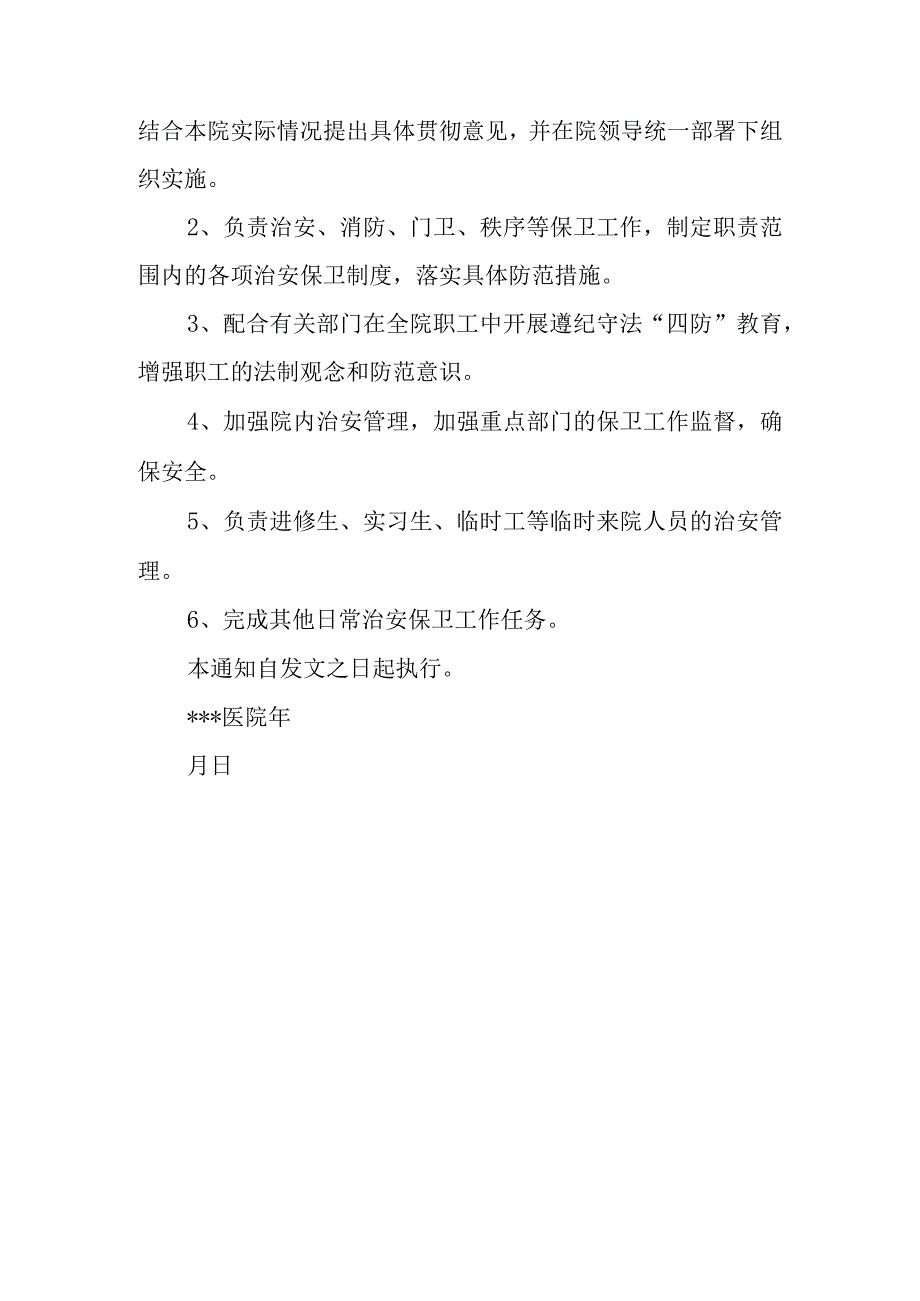 结合本院实际情况提出具体贯彻意见，并在院领导统一部署下组织实施。

2、负责治安、消防、门卫、秩序等保卫工作，制定职责范围内的各项治安保卫制度，落实具体防范措施。

3、配合有关部门在全院职工中开展遵纪守法“四防”教育，增强职工的法制观念和防范意识。

4、加强院内治安管理，加强重点部门的保卫工作监督，确保安全。

5、负责进修生、实习生、临时工等临时来院人员的治安管理。

6、完成其他日常治安保卫工作任务。

本通知自发文之日起执行。

***医院年

月日